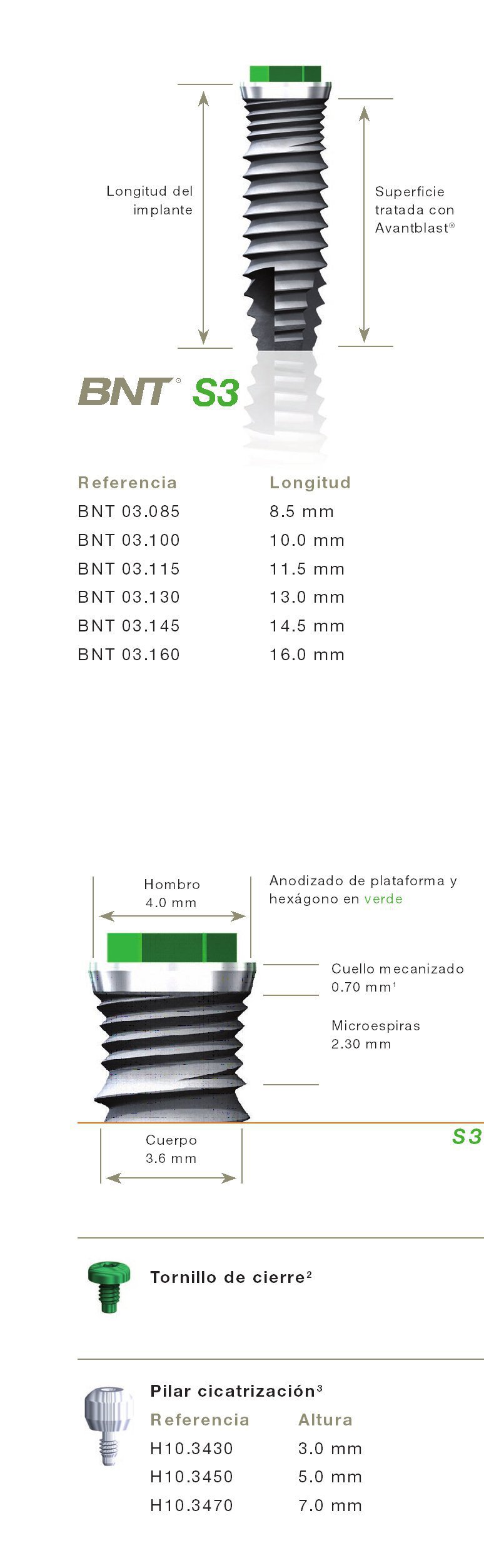 Longitud del implante

Superficie tratada con Avantblast®

BNT® S3

| Referencia | Longitud |
|---|---|
| BNT 03.085 | 8.5 mm |
| BNT 03.100 | 10.0 mm |
| BNT 03.115 | 11.5 mm |
| BNT 03.130 | 13.0 mm |
| BNT 03.145 | 14.5 mm |
| BNT 03.160 | 16.0 mm |

Hombro 4.0 mm

Anodizado de plataforma y hexágono en verde

Cuello mecanizado 0.70 mm¹

Microespiras 2.30 mm

Cuerpo 3.6 mm

S3

Tornillo de cierre²

Pilar cicatrización³

| Referencia | Altura |
|---|---|
| H10.3430 | 3.0 mm |
| H10.3450 | 5.0 mm |
| H10.3470 | 7.0 mm |